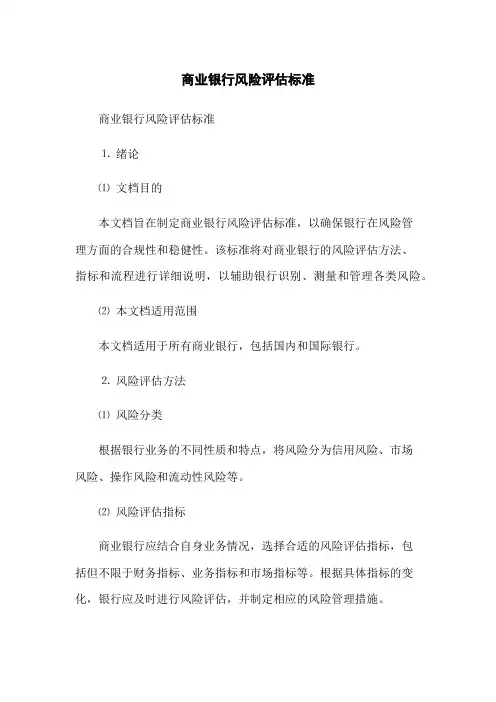 商业银行风险评估标准

商业银行风险评估标准

1. 绪论

⑴ 文档目的

本文档旨在制定商业银行风险评估标准，以确保银行在风险管理方面的合规性和稳健性。该标准将对商业银行的风险评估方法、指标和流程进行详细说明，以辅助银行识别、测量和管理各类风险。

⑵ 本文档适用范围

本文档适用于所有商业银行，包括国内和国际银行。

2. 风险评估方法

⑴ 风险分类

根据银行业务的不同性质和特点，将风险分为信用风险、市场风险、操作风险和流动性风险等。

⑵ 风险评估指标

商业银行应结合自身业务情况，选择合适的风险评估指标，包括但不限于财务指标、业务指标和市场指标等。根据具体指标的变化，银行应及时进行风险评估，并制定相应的风险管理措施。